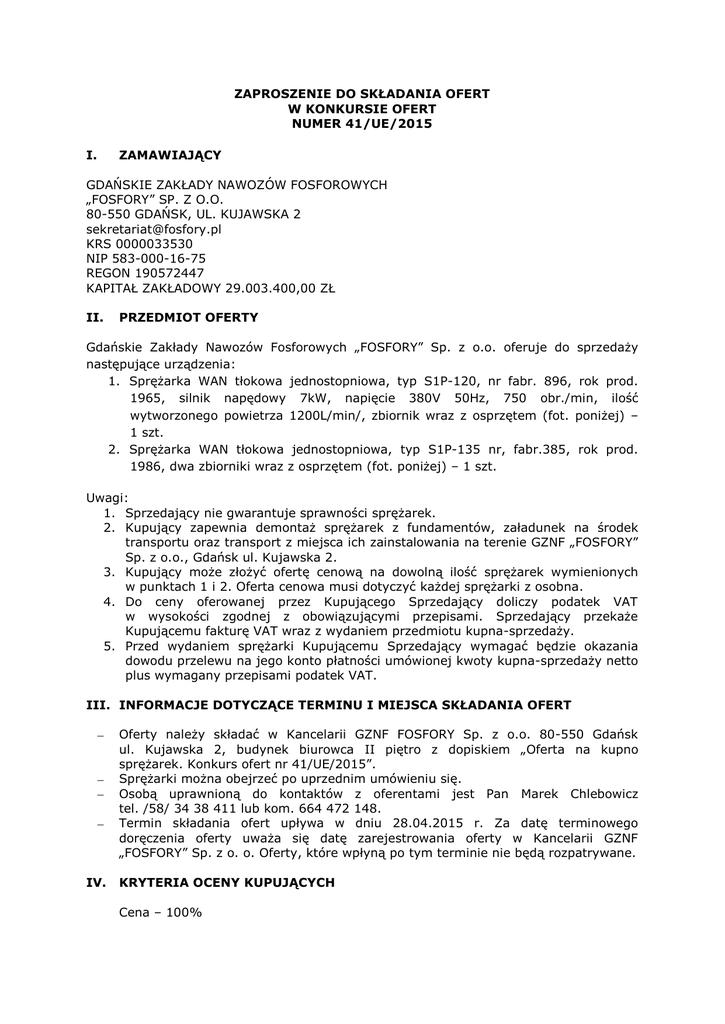 ZAPROSZENIE DO SKŁADANIA OFERT
W KONKURSIE OFERT
NUMER 41/UE/2015

I. ZAMAWIAJĄCY

GDAŃSKIE ZAKŁADY NAWOZÓW FOSFOROWYCH
„FOSFORY" SP. Z O.O.
80-550 GDAŃSK, UL. KUJAWSKA 2
sekretariat@fosfory.pl
KRS 0000033530
NIP 583-000-16-75
REGON 190572447
KAPITAŁ ZAKŁADOWY 29.003.400,00 ZŁ

II. PRZEDMIOT OFERTY

Gdańskie Zakłady Nawozów Fosforowych „FOSFORY" Sp. z o.o. oferuje do sprzedaży następujące urządzenia:
1. Sprężarka WAN tłokowa jednostopniowa, typ S1P-120, nr fabr. 896, rok prod. 1965, silnik napędowy 7kW, napięcie 380V 50Hz, 750 obr./min, ilość wytworzonego powietrza 1200L/min/, zbiornik wraz z osprzętem (fot. poniżej) – 1 szt.
2. Sprężarka WAN tłokowa jednostopniowa, typ S1P-135 nr, fabr.385, rok prod. 1986, dwa zbiorniki wraz z osprzętem (fot. poniżej) – 1 szt.

Uwagi:
1. Sprzedający nie gwarantuje sprawności sprężarek.
2. Kupujący zapewnia demontaż sprężarek z fundamentów, załadunek na środek transportu oraz transport z miejsca ich zainstalowania na terenie GZNF „FOSFORY" Sp. z o.o., Gdańsk ul. Kujawska 2.
3. Kupujący może złożyć ofertę cenową na dowolną ilość sprężarek wymienionych w punktach 1 i 2. Oferta cenowa musi dotyczyć każdej sprężarki z osobna.
4. Do ceny oferowanej przez Kupującego Sprzedający doliczy podatek VAT w wysokości zgodnej z obowiązującymi przepisami. Sprzedający przekaże Kupującemu fakturę VAT wraz z wydaniem przedmiotu kupna-sprzedaży.
5. Przed wydaniem sprężarki Kupującemu Sprzedający wymagać będzie okazania dowodu przelewu na jego konto płatności umówionej kwoty kupna-sprzedaży netto plus wymagany przepisami podatek VAT.

III. INFORMACJE DOTYCZĄCE TERMINU I MIEJSCA SKŁADANIA OFERT

– Oferty należy składać w Kancelarii GZNF FOSFORY Sp. z o.o. 80-550 Gdańsk ul. Kujawska 2, budynek biurowca II piętro z dopiskiem „Oferta na kupno sprężarek. Konkurs ofert nr 41/UE/2015".
– Sprężarki można obejrzeć po uprzednim umówieniu się.
– Osobą uprawnioną do kontaktów z oferentami jest Pan Marek Chlebowicz tel. /58/ 34 38 411 lub kom. 664 472 148.
– Termin składania ofert upływa w dniu 28.04.2015 r. Za datę terminowego doręczenia oferty uważa się datę zarejestrowania oferty w Kancelarii GZNF „FOSFORY" Sp. z o. o. Oferty, które wpłyną po tym terminie nie będą rozpatrywane.

IV. KRYTERIA OCENY KUPUJĄCYCH

Cena – 100%